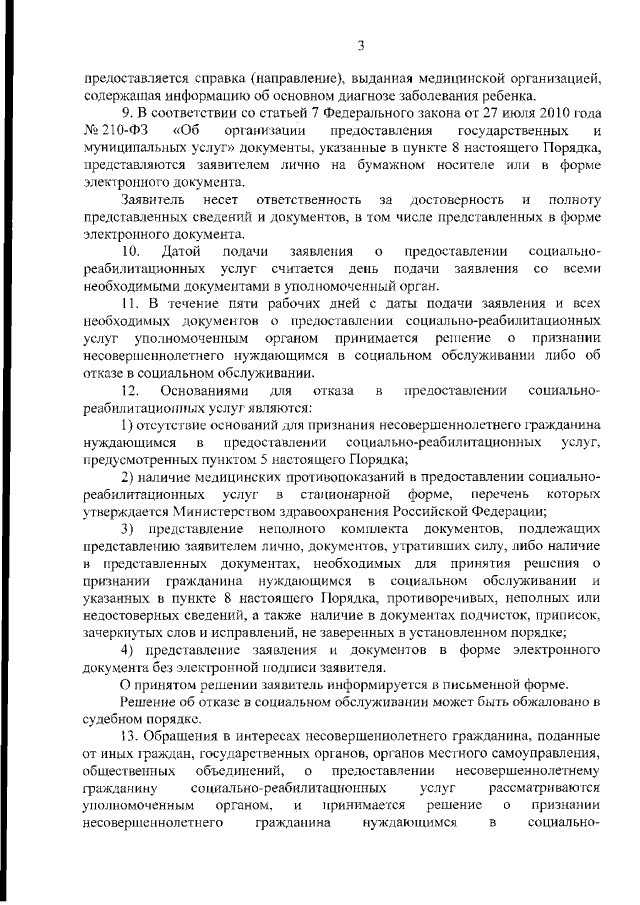 3

предоставляется справка (направление), выданная медицинской организацией, содержащая информацию об основном диагнозе заболевания ребенка.

9. В соответствии со статьей 7 Федерального закона от 27 июля 2010 года № 210-ФЗ «Об организации предоставления государственных и муниципальных услуг» документы, указанные в пункте 8 настоящего Порядка, представляются заявителем лично на бумажном носителе или в форме электронного документа.

Заявитель несет ответственность за достоверность и полноту представленных сведений и документов, в том числе представленных в форме электронного документа.

10. Датой подачи заявления о предоставлении социально-реабилитационных услуг считается день подачи заявления со всеми необходимыми документами в уполномоченный орган.

11. В течение пяти рабочих дней с даты подачи заявления и всех необходимых документов о предоставлении социально-реабилитационных услуг уполномоченным органом принимается решение о признании несовершеннолетнего нуждающимся в социальном обслуживании либо об отказе в социальном обслуживании.

12. Основаниями для отказа в предоставлении социально-реабилитационных услуг являются:

1) отсутствие оснований для признания несовершеннолетнего гражданина нуждающимся в предоставлении социально-реабилитационных услуг, предусмотренных пунктом 5 настоящего Порядка;

2) наличие медицинских противопоказаний в предоставлении социально-реабилитационных услуг в стационарной форме, перечень которых утверждается Министерством здравоохранения Российской Федерации;

3) представление неполного комплекта документов, подлежащих представлению заявителем лично, документов, утративших силу, либо наличие в представленных документах, необходимых для принятия решения о признании гражданина нуждающимся в социальном обслуживании и указанных в пункте 8 настоящего Порядка, противоречивых, неполных или недостоверных сведений, а также наличие в документах подчисток, приписок, зачеркнутых слов и исправлений, не заверенных в установленном порядке;

4) представление заявления и документов в форме электронного документа без электронной подписи заявителя.

О принятом решении заявитель информируется в письменной форме.

Решение об отказе в социальном обслуживании может быть обжаловано в судебном порядке.

13. Обращения в интересах несовершеннолетнего гражданина, поданные от иных граждан, государственных органов, органов местного самоуправления, общественных объединений, о предоставлении несовершеннолетнему гражданину социально-реабилитационных услуг рассматриваются уполномоченным органом, и принимается решение о признании несовершеннолетнего гражданина нуждающимся в социально-